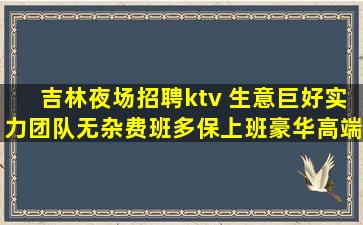 吉林夜场招聘ktv 生意巨好实力团队无杂费班多保上班豪华高端